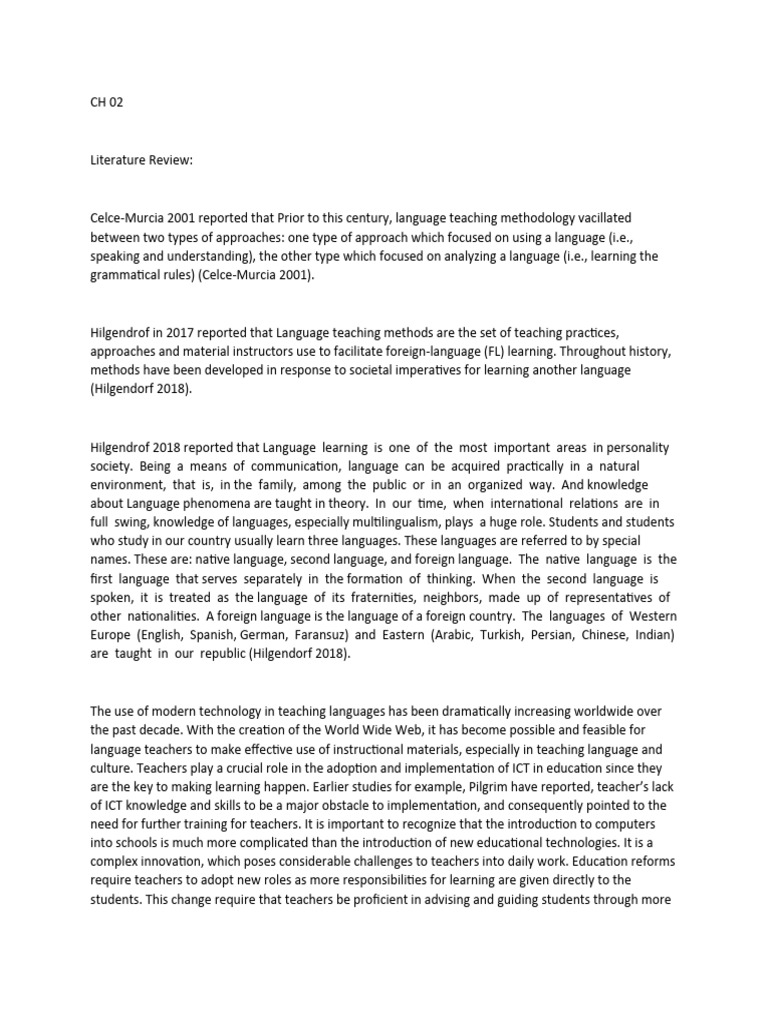 CH 02

Literature Review:

Celce-Murcia 2001 reported that Prior to this century, language teaching methodology vacillated between two types of approaches: one type of approach which focused on using a language (i.e., speaking and understanding), the other type which focused on analyzing a language (i.e., learning the grammatical rules) (Celce-Murcia 2001).

Hilgendrof in 2017 reported that Language teaching methods are the set of teaching practices, approaches and material instructors use to facilitate foreign-language (FL) learning. Throughout history, methods have been developed in response to societal imperatives for learning another language (Hilgendorf 2018).

Hilgendrof 2018 reported that Language learning is one of the most important areas in personality society. Being a means of communication, language can be acquired practically in a natural environment, that is, in the family, among the public or in an organized way. And knowledge about Language phenomena are taught in theory. In our time, when international relations are in full swing, knowledge of languages, especially multilingualism, plays a huge role. Students and students who study in our country usually learn three languages. These languages are referred to by special names. These are: native language, second language, and foreign language. The native language is the first language that serves separately in the formation of thinking. When the second language is spoken, it is treated as the language of its fraternities, neighbors, made up of representatives of other nationalities. A foreign language is the language of a foreign country. The languages of Western Europe (English, Spanish, German, Faransuz) and Eastern (Arabic, Turkish, Persian, Chinese, Indian) are taught in our republic (Hilgendorf 2018).

The use of modern technology in teaching languages has been dramatically increasing worldwide over the past decade. With the creation of the World Wide Web, it has become possible and feasible for language teachers to make effective use of instructional materials, especially in teaching language and culture. Teachers play a crucial role in the adoption and implementation of ICT in education since they are the key to making learning happen. Earlier studies for example, Pilgrim have reported, teacher's lack of ICT knowledge and skills to be a major obstacle to implementation, and consequently pointed to the need for further training for teachers. It is important to recognize that the introduction to computers into schools is much more complicated than the introduction of new educational technologies. It is a complex innovation, which poses considerable challenges to teachers into daily work. Education reforms require teachers to adopt new roles as more responsibilities for learning are given directly to the students. This change require that teachers be proficient in advising and guiding students through more